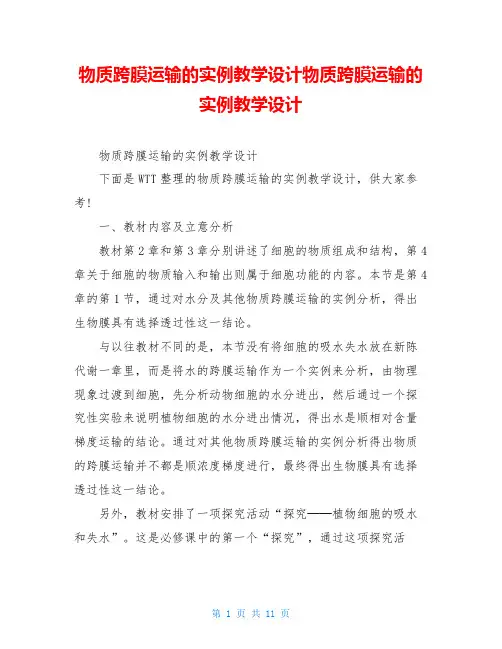 物质跨膜运输的实例教学设计物质跨膜运输的实例教学设计

物质跨膜运输的实例教学设计

下面是WTT整理的物质跨膜运输的实例教学设计，供大家参考!

一、教材内容及立意分析

教材第2章和第3章分别讲述了细胞的物质组成和结构，第4章关于细胞的物质输入和输出则属于细胞功能的内容。本节是第4章的第1节，通过对水分及其他物质跨膜运输的实例分析，得出生物膜具有选择透过性这一结论。

与以往教材不同的是，本节没有将细胞的吸水失水放在新陈代谢一章里，而是将水的跨膜运输作为一个实例来分析，由物理现象过渡到细胞，先分析动物细胞的水分进出，然后通过一个探究性实验来说明植物细胞的水分进出情况，得出水是顺相对含量梯度运输的结论。通过对其他物质跨膜运输的实例分析得出物质的跨膜运输并不都是顺浓度梯度进行，最终得出生物膜具有选择透过性这一结论。

另外，教材安排了一项探究活动“探究——植物细胞的吸水和失水”。这是必修课中的第一个“探究”，通过这项探究活

第 1 页 共 11 页